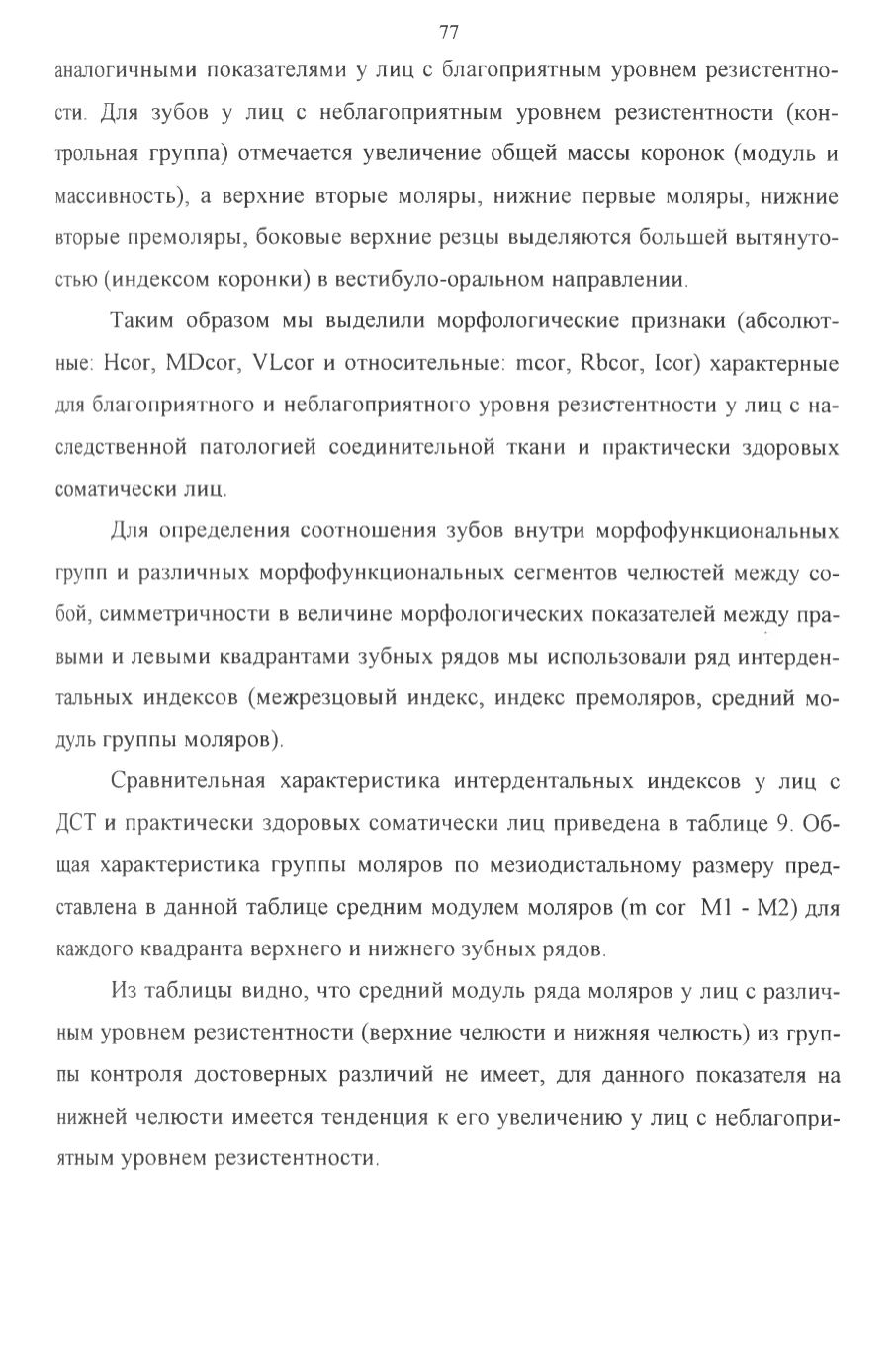 77

аналогичными показателями у лиц с благоприятным уровнем резистентности. Для зубов у лиц с неблагоприятным уровнем резистентности (контрольная группа) отмечается увеличение общей массы коронок (модуль и массивность), а верхние вторые моляры, нижние первые моляры, нижние вторые премоляры, боковые верхние резцы выделяются большей вытянутостью (индексом коронки) в вестибуло-оральном направлении.

Таким образом мы выделили морфологические признаки (абсолютные: Hcor, MDcor, VLcor и относительные: mcor, Rbcor, Icor) характерные для благоприятного и неблагоприятного уровня резистентности у лиц с наследственной патологией соединительной ткани и практически здоровых соматически лиц.

Для определения соотношения зубов внутри морфофункциональных групп и различных морфофункциональных сегментов челюстей между собой, симметричности в величине морфологических показателей между правыми и левыми квадрантами зубных рядов мы использовали ряд интердентальных индексов (межрезцовый индекс, индекс премоляров, средний модуль группы моляров).

Сравнительная характеристика интердентальных индексов у лиц с ДСТ и практически здоровых соматически лиц приведена в таблице 9. Общая характеристика группы моляров по мезиодистальному размеру представлена в данной таблице средним модулем моляров (m cor M1 - M2) для каждого квадранта верхнего и нижнего зубных рядов.

Из таблицы видно, что средний модуль ряда моляров у лиц с различным уровнем резистентности (верхние челюсти и нижняя челюсть) из группы контроля достоверных различий не имеет, для данного показателя на нижней челюсти имеется тенденция к его увеличению у лиц с неблагоприятным уровнем резистентности.